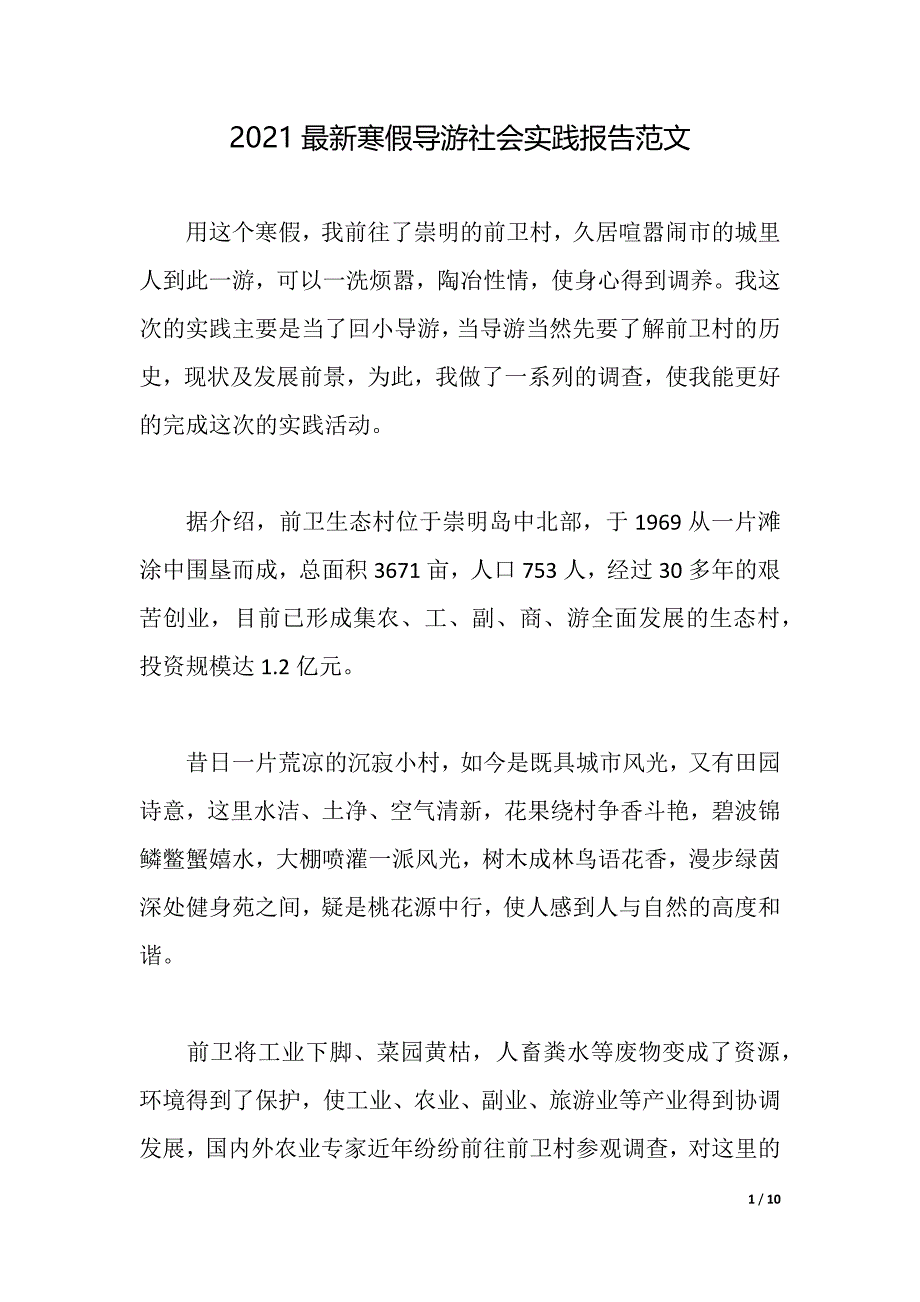 2021 最新寒假导游社会实践报告范文

用这个寒假，我前往了崇明的前卫村，久居喧嚣闹市的城里人到此一游，可以一洗烦嚣，陶冶性情，使身心得到调养。我这次的实践主要是当了回小导游，当导游当然先要了解前卫村的历史，现状及发展前景，为此，我做了一系列的调查，使我能更好的完成这次的实践活动。

据介绍，前卫生态村位于崇明岛中北部，于 1969 从一片滩涂中围垦而成，总面积 3671 亩，人口 753 人，经过 30 多年的艰苦创业，目前已形成集农、工、副、商、游全面发展的生态村，投资规模达 1.2 亿元。

昔日一片荒凉的沉寂小村，如今是既具城市风光，又有田园诗意，这里水洁、土净、空气清新，花果绕村争香斗艳，碧波锦鳞鳖蟹嬉水，大棚喷灌一派风光，树木成林鸟语花香，漫步绿茵深处健身苑之间，疑是桃花源中行，使人感到人与自然的高度和谐。

前卫将工业下脚、菜园黄枯，人畜粪水等废物变成了资源，环境得到了保护，使工业、农业、副业、旅游业等产业得到协调发展，国内外农业专家近年纷纷前往前卫村参观调查，对这里的

1 / 10